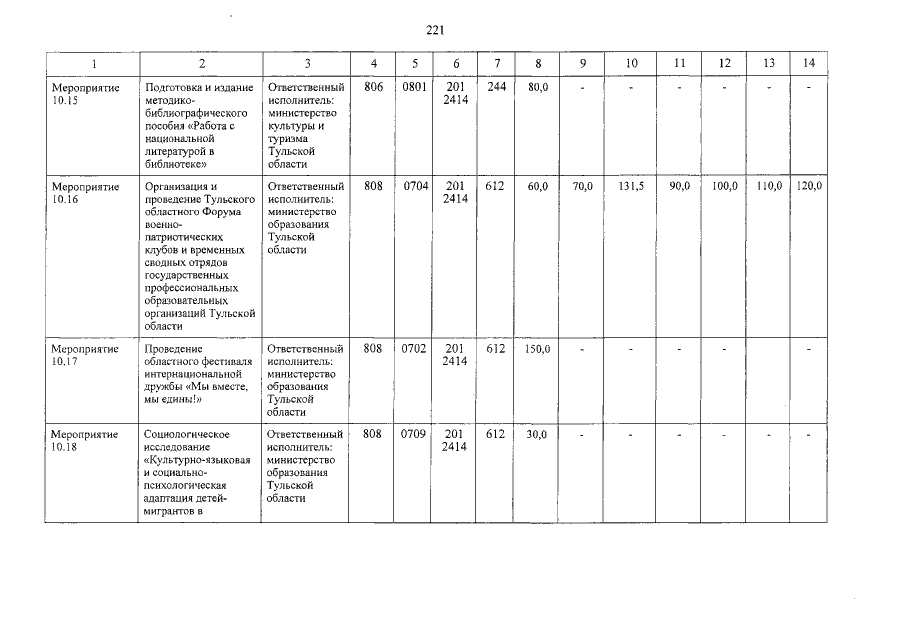 221

| 1 | 2 | 3 | 4 | 5 | 6 | 7 | 8 | 9 | 10 | 11 | 12 | 13 | 14 |
|---|---|---|---|---|---|---|---|---|---|---|---|---|---|
| Мероприятие 10.15 | Подготовка и издание методико-библиографического пособия «Работа с национальной литературой в библиотеке» | Ответственный исполнитель: министерство культуры и туризма Тульской области | 806 | 0801 | 201 2414 | 244 | 80,0 | - | - | - | - | - | - |
| Мероприятие 10.16 | Организация и проведение Тульского областного Форума военно-патриотических клубов и временных сводных отрядов государственных профессиональных образовательных организаций Тульской области | Ответственный исполнитель: министерство образования Тульской области | 808 | 0704 | 201 2414 | 612 | 60,0 | 70,0 | 131,5 | 90,0 | 100,0 | 110,0 | 120,0 |
| Мероприятие 10.17 | Проведение областного фестиваля интернациональной дружбы «Мы вместе, мы едины!» | Ответственный исполнитель: министерство образования Тульской области | 808 | 0702 | 201 2414 | 612 | 150,0 | - | - | - | - | | - |
| Мероприятие 10.18 | Социологическое исследование «Культурно-языковая и социально-психологическая адаптация детей-мигрантов в | Ответственный исполнитель: министерство образования Тульской области | 808 | 0709 | 201 2414 | 612 | 30,0 | - | - | - | - | - | - |